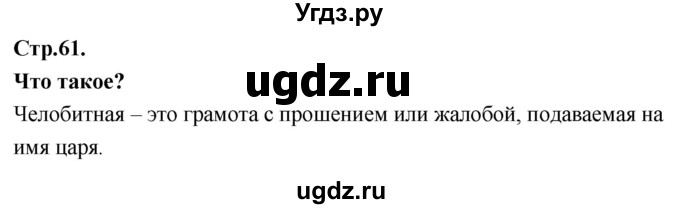 Угдз.ру

Стр.61.

Что такое?

ugdz.ru

Челобитная – это грамота с прошением или жалобой, подаваемая на имя царя.

ugdz.ru